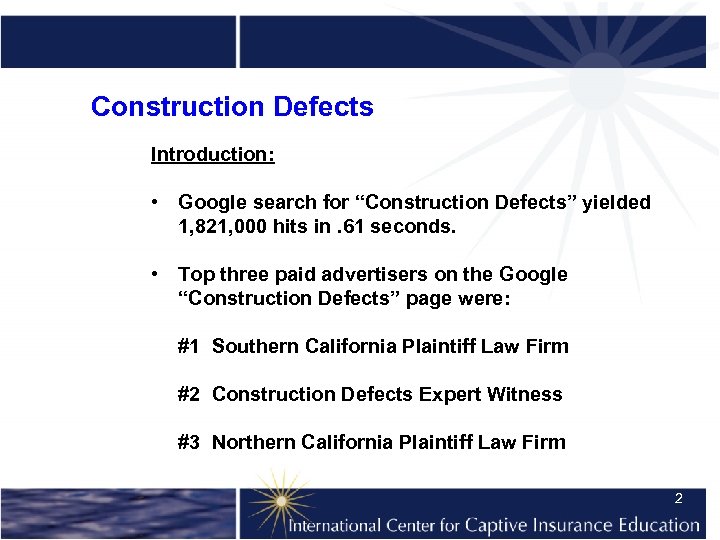 Construction Defects

Introduction:

• Google search for “Construction Defects” yielded 1,821,000 hits in .61 seconds.

• Top three paid advertisers on the Google “Construction Defects” page were:

#1 Southern California Plaintiff Law Firm

#2 Construction Defects Expert Witness

#3 Northern California Plaintiff Law Firm

2

International Center for Captive Insurance Education